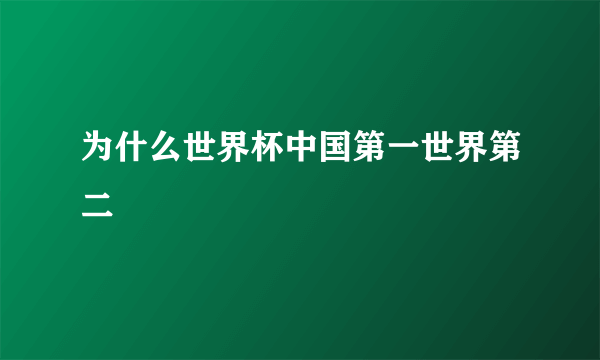 为什么世界杯中国第一世界第二